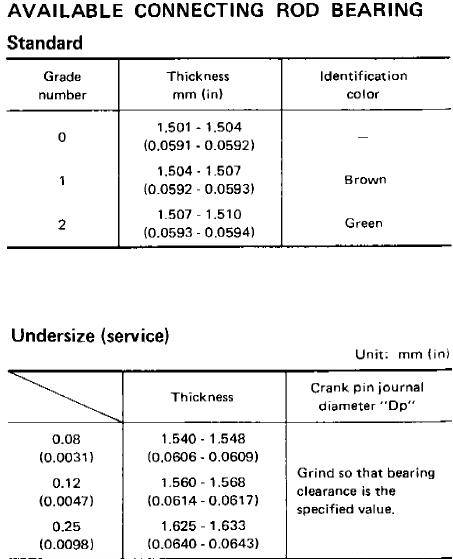 AVAILABLE CONNECTING ROD BEARING

Standard

| Grade number | Thickness mm (in) | Identification color |
|---|---|---|
| 0 | 1.501 - 1.504 (0.0591 - 0.0592) | — |
| 1 | 1.504 - 1.507 (0.0592 - 0.0593) | Brown |
| 2 | 1.507 - 1.510 (0.0593 - 0.0594) | Green |

Undersize (service)

Unit: mm (in)

| | Thickness | Crank pin journal diameter "Dp" |
|---|---|---|
| 0.08 (0.0031) | 1.540 - 1.548 (0.0606 - 0.0609) | Grind so that bearing clearance is the specified value. |
| 0.12 (0.0047) | 1.560 - 1.568 (0.0614 - 0.0617) | |
| 0.25 (0.0098) | 1.625 - 1.633 (0.0640 - 0.0643) | |